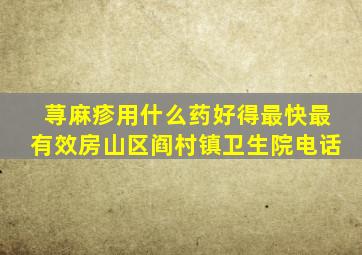 荨麻疹用什么药好得最快最有效房山区阎村镇卫生院电话